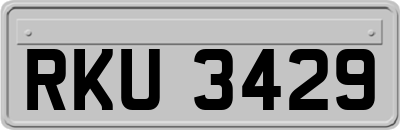 RKU 3429